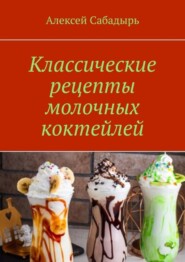 Алексей Сабадырь

Классические рецепты молочных коктейлей